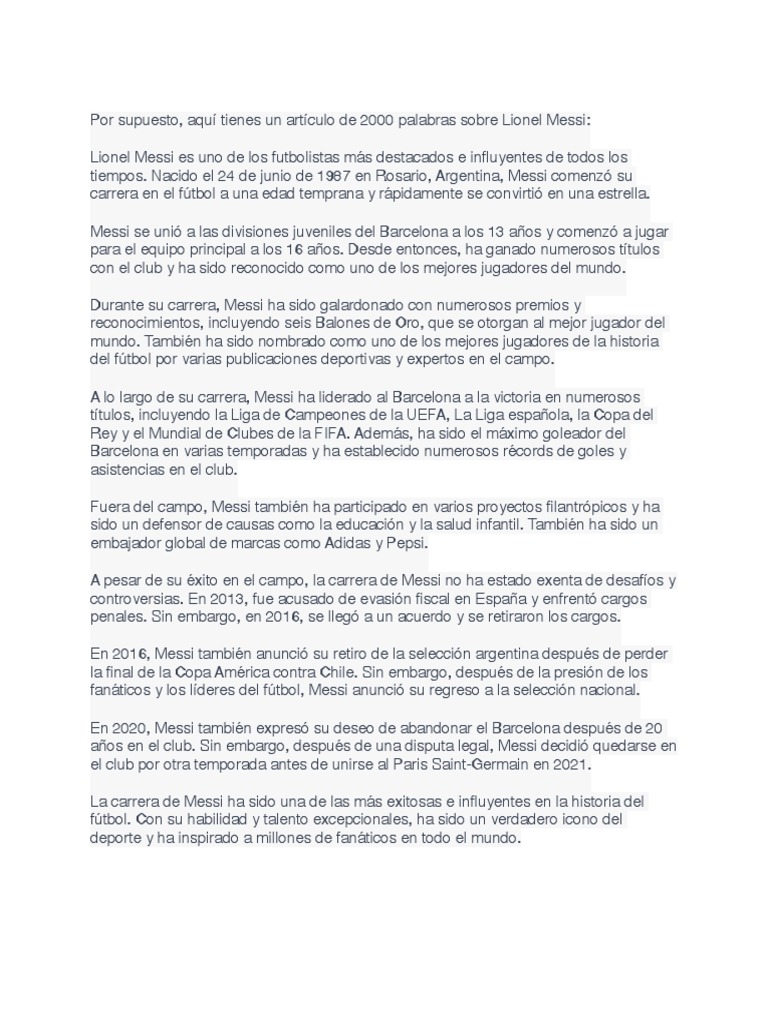 Por supuesto, aquí tienes un artículo de 2000 palabras sobre Lionel Messi:

Lionel Messi es uno de los futbolistas más destacados e influyentes de todos los tiempos. Nacido el 24 de junio de 1987 en Rosario, Argentina, Messi comenzó su carrera en el fútbol a una edad temprana y rápidamente se convirtió en una estrella.

Messi se unió a las divisiones juveniles del Barcelona a los 13 años y comenzó a jugar para el equipo principal a los 16 años. Desde entonces, ha ganado numerosos títulos con el club y ha sido reconocido como uno de los mejores jugadores del mundo.

Durante su carrera, Messi ha sido galardonado con numerosos premios y reconocimientos, incluyendo seis Balones de Oro, que se otorgan al mejor jugador del mundo. También ha sido nombrado como uno de los mejores jugadores de la historia del fútbol por varias publicaciones deportivas y expertos en el campo.

A lo largo de su carrera, Messi ha liderado al Barcelona a la victoria en numerosos títulos, incluyendo la Liga de Campeones de la UEFA, La Liga española, la Copa del Rey y el Mundial de Clubes de la FIFA. Además, ha sido el máximo goleador del Barcelona en varias temporadas y ha establecido numerosos récords de goles y asistencias en el club.

Fuera del campo, Messi también ha participado en varios proyectos filantrópicos y ha sido un defensor de causas como la educación y la salud infantil. También ha sido un embajador global de marcas como Adidas y Pepsi.

A pesar de su éxito en el campo, la carrera de Messi no ha estado exenta de desafíos y controversias. En 2013, fue acusado de evasión fiscal en España y enfrentó cargos penales. Sin embargo, en 2016, se llegó a un acuerdo y se retiraron los cargos.

En 2016, Messi también anunció su retiro de la selección argentina después de perder la final de la Copa América contra Chile. Sin embargo, después de la presión de los fanáticos y los líderes del fútbol, Messi anunció su regreso a la selección nacional.

En 2020, Messi también expresó su deseo de abandonar el Barcelona después de 20 años en el club. Sin embargo, después de una disputa legal, Messi decidió quedarse en el club por otra temporada antes de unirse al Paris Saint-Germain en 2021.

La carrera de Messi ha sido una de las más exitosas e influyentes en la historia del fútbol. Con su habilidad y talento excepcionales, ha sido un verdadero icono del deporte y ha inspirado a millones de fanáticos en todo el mundo.